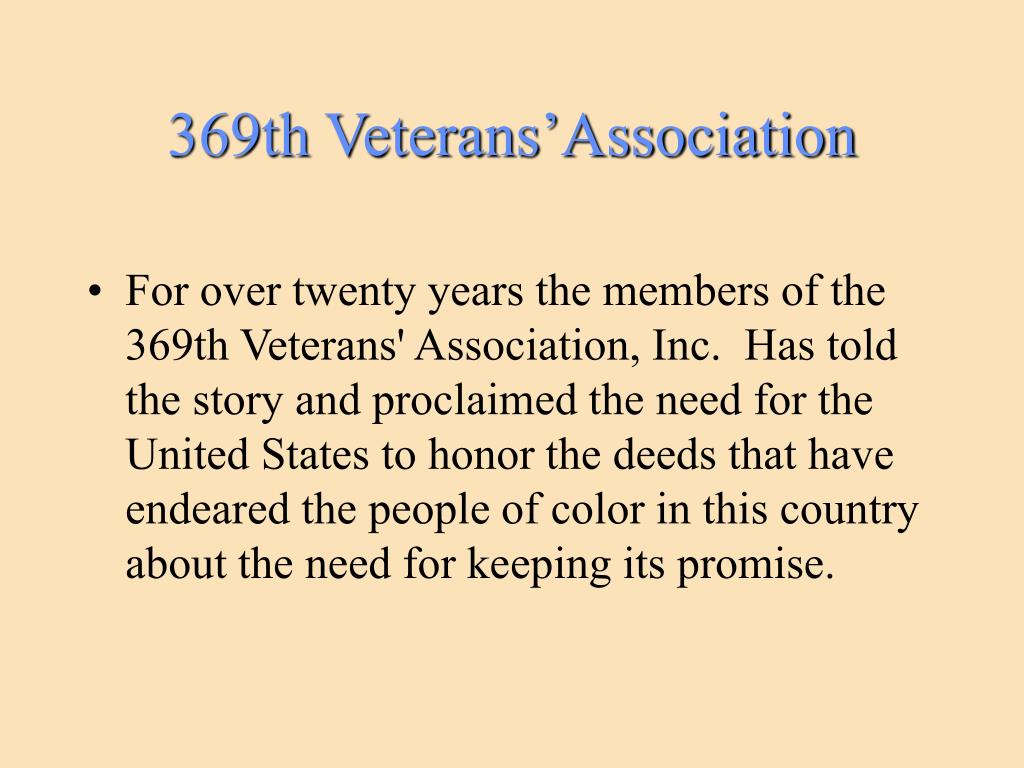 369th Veterans’Association

• For over twenty years the members of the 369th Veterans' Association, Inc.  Has told the story and proclaimed the need for the United States to honor the deeds that have endeared the people of color in this country about the need for keeping its promise.